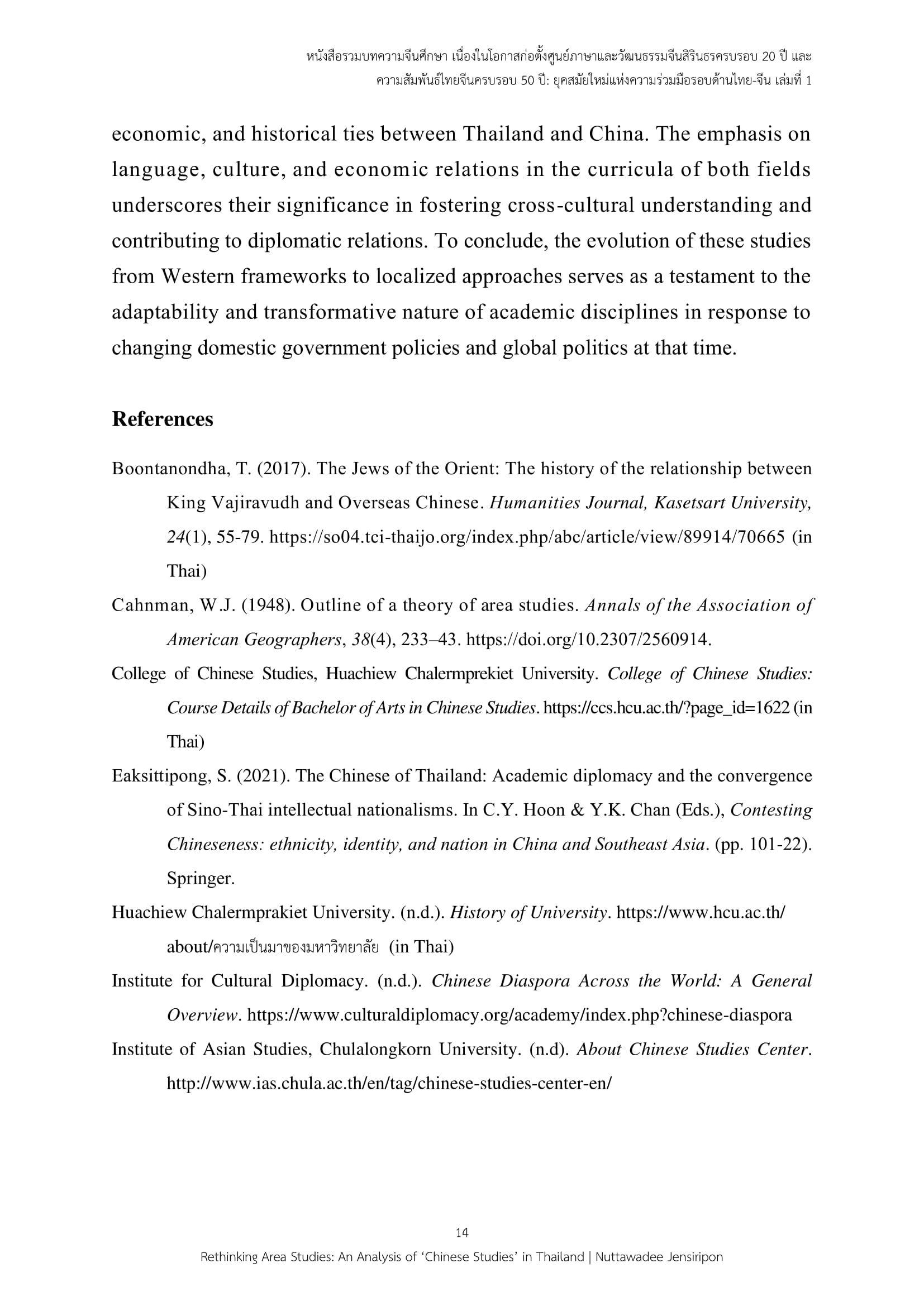 หนังสือรวมบทความจีนศึกษา เนื่องในโอกาสก่อตั้งศูนย์ภาษาและวัฒนธรรมจีนสิรินธรครบรอบ 20 ปี และ
ความสัมพันธ์ไทยจีนครบรอบ 50 ปี: ยุคสมัยใหม่แห่งความร่วมมือรอบด้านไทย-จีน เล่มที่ 1

economic, and historical ties between Thailand and China. The emphasis on language, culture, and economic relations in the curricula of both fields underscores their significance in fostering cross-cultural understanding and contributing to diplomatic relations. To conclude, the evolution of these studies from Western frameworks to localized approaches serves as a testament to the adaptability and transformative nature of academic disciplines in response to changing domestic government policies and global politics at that time.

References

Boontanondha, T. (2017). The Jews of the Orient: The history of the relationship between King Vajiravudh and Overseas Chinese. Humanities Journal, Kasetsart University, 24(1), 55-79. https://so04.tci-thaijo.org/index.php/abc/article/view/89914/70665 (in Thai)

Cahnman, W.J. (1948). Outline of a theory of area studies. Annals of the Association of American Geographers, 38(4), 233–43. https://doi.org/10.2307/2560914.

College of Chinese Studies, Huachiew Chalermprekiet University. College of Chinese Studies: Course Details of Bachelor of Arts in Chinese Studies. https://ccs.hcu.ac.th/?page_id=1622 (in Thai)

Eaksittipong, S. (2021). The Chinese of Thailand: Academic diplomacy and the convergence of Sino-Thai intellectual nationalisms. In C.Y. Hoon & Y.K. Chan (Eds.), Contesting Chineseness: ethnicity, identity, and nation in China and Southeast Asia. (pp. 101-22). Springer.

Huachiew Chalermprakiet University. (n.d.). History of University. https://www.hcu.ac.th/about/ความเป็นมาของมหาวิทยาลัย (in Thai)

Institute for Cultural Diplomacy. (n.d.). Chinese Diaspora Across the World: A General Overview. https://www.culturaldiplomacy.org/academy/index.php?chinese-diaspora

Institute of Asian Studies, Chulalongkorn University. (n.d). About Chinese Studies Center. http://www.ias.chula.ac.th/en/tag/chinese-studies-center-en/

14

Rethinking Area Studies: An Analysis of 'Chinese Studies' in Thailand | Nuttawadee Jensiripon